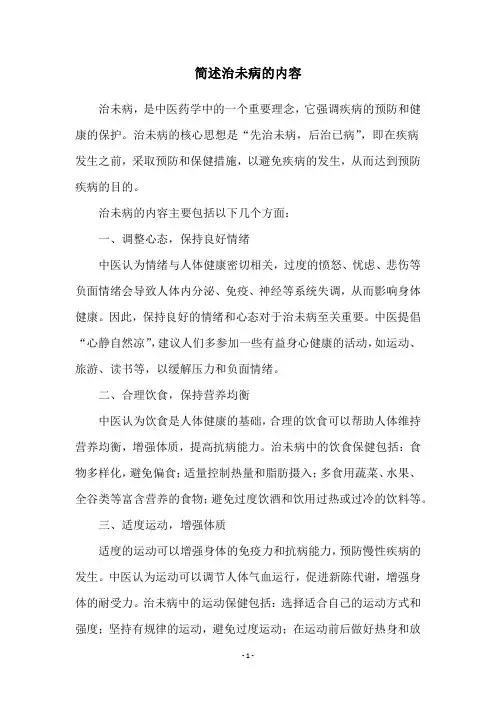 简述治未病的内容

治未病，是中医药学中的一个重要理念，它强调疾病的预防和健康的保护。治未病的核心思想是“先治未病，后治已病”，即在疾病发生之前，采取预防和保健措施，以避免疾病的发生，从而达到预防疾病的目的。

治未病的内容主要包括以下几个方面：

一、调整心态，保持良好情绪

中医认为情绪与人体健康密切相关，过度的愤怒、忧虑、悲伤等负面情绪会导致人体内分泌、免疫、神经等系统失调，从而影响身体健康。因此，保持良好的情绪和心态对于治未病至关重要。中医提倡“心静自然凉”，建议人们多参加一些有益身心健康的活动，如运动、旅游、读书等，以缓解压力和负面情绪。

二、合理饮食，保持营养均衡

中医认为饮食是人体健康的基础，合理的饮食可以帮助人体维持营养均衡，增强体质，提高抗病能力。治未病中的饮食保健包括：食物多样化，避免偏食；适量控制热量和脂肪摄入；多食用蔬菜、水果、全谷类等富含营养的食物；避免过度饮酒和饮用过热或过冷的饮料等。

三、适度运动，增强体质

适度的运动可以增强身体的免疫力和抗病能力，预防慢性疾病的发生。中医认为运动可以调节人体气血运行，促进新陈代谢，增强身体的耐受力。治未病中的运动保健包括：选择适合自己的运动方式和强度；坚持有规律的运动，避免过度运动；在运动前后做好热身和放

- 1 -